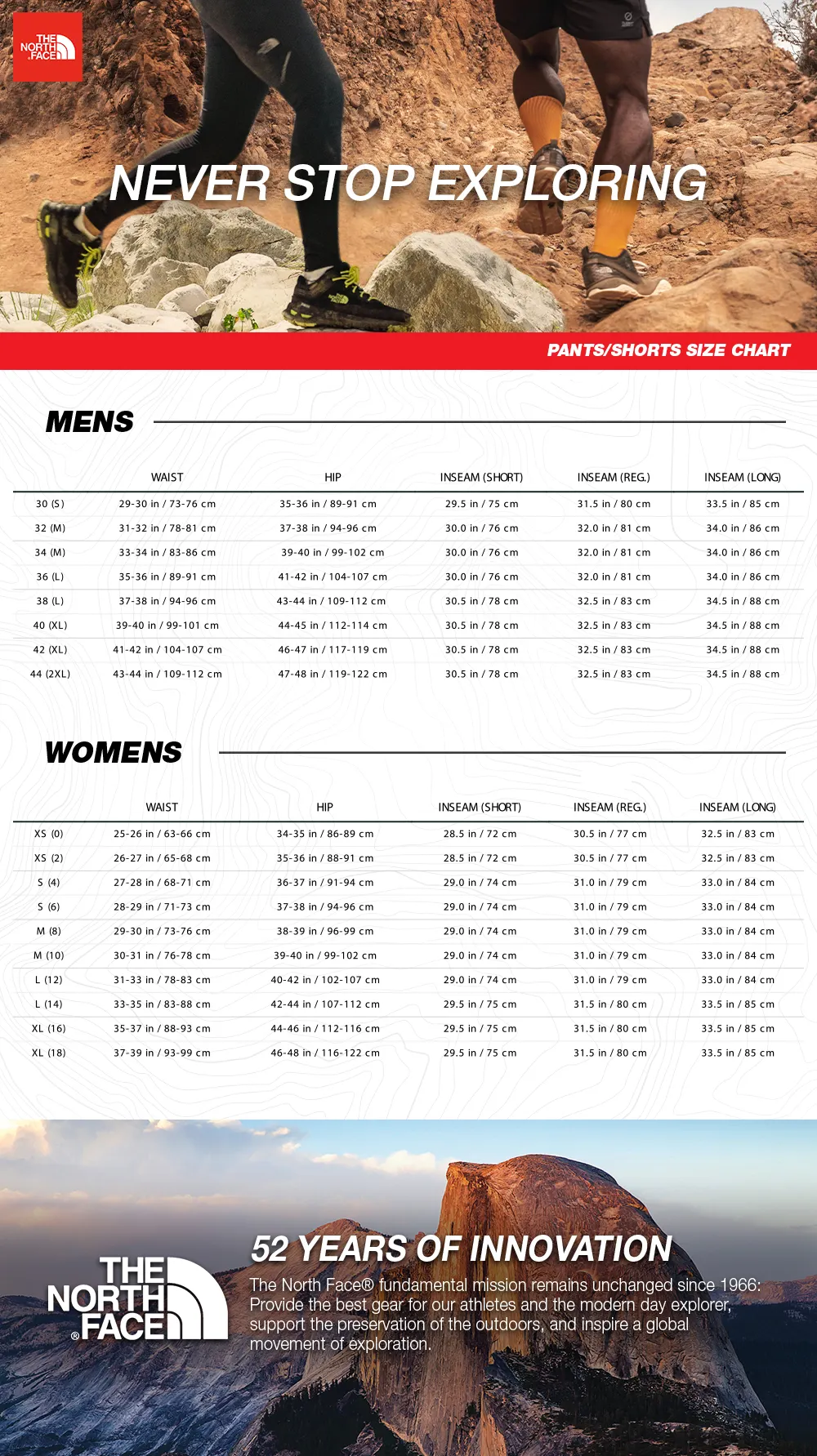 THE NORTH FACE

NEVER STOP EXPLORING

PANTS/SHORTS SIZE CHART

MENS

| | WAIST | HIP | INSEAM (SHORT) | INSEAM (REG.) | INSEAM (LONG) |
|---|---|---|---|---|---|
| 30 (S) | 29-30 in / 73-76 cm | 35-36 in / 89-91 cm | 29.5 in / 75 cm | 31.5 in / 80 cm | 33.5 in / 85 cm |
| 32 (M) | 31-32 in / 78-81 cm | 37-38 in / 94-96 cm | 30.0 in / 76 cm | 32.0 in / 81 cm | 34.0 in / 86 cm |
| 34 (M) | 33-34 in / 83-86 cm | 39-40 in / 99-102 cm | 30.0 in / 76 cm | 32.0 in / 81 cm | 34.0 in / 86 cm |
| 36 (L) | 35-36 in / 89-91 cm | 41-42 in / 104-107 cm | 30.0 in / 76 cm | 32.0 in / 81 cm | 34.0 in / 86 cm |
| 38 (L) | 37-38 in / 94-96 cm | 43-44 in / 109-112 cm | 30.5 in / 78 cm | 32.5 in / 83 cm | 34.5 in / 88 cm |
| 40 (XL) | 39-40 in / 99-101 cm | 44-45 in / 112-114 cm | 30.5 in / 78 cm | 32.5 in / 83 cm | 34.5 in / 88 cm |
| 42 (XL) | 41-42 in / 104-107 cm | 46-47 in / 117-119 cm | 30.5 in / 78 cm | 32.5 in / 83 cm | 34.5 in / 88 cm |
| 44 (2XL) | 43-44 in / 109-112 cm | 47-48 in / 119-122 cm | 30.5 in / 78 cm | 32.5 in / 83 cm | 34.5 in / 88 cm |

WOMENS

| | WAIST | HIP | INSEAM (SHORT) | INSEAM (REG.) | INSEAM (LONG) |
|---|---|---|---|---|---|
| XS (0) | 25-26 in / 63-66 cm | 34-35 in / 86-89 cm | 28.5 in / 72 cm | 30.5 in / 77 cm | 32.5 in / 83 cm |
| XS (2) | 26-27 in / 65-68 cm | 35-36 in / 88-91 cm | 28.5 in / 72 cm | 30.5 in / 77 cm | 32.5 in / 83 cm |
| S (4) | 27-28 in / 68-71 cm | 36-37 in / 91-94 cm | 29.0 in / 74 cm | 31.0 in / 79 cm | 33.0 in / 84 cm |
| S (6) | 28-29 in / 71-73 cm | 37-38 in / 94-96 cm | 29.0 in / 74 cm | 31.0 in / 79 cm | 33.0 in / 84 cm |
| M (8) | 29-30 in / 73-76 cm | 38-39 in / 96-99 cm | 29.0 in / 74 cm | 31.0 in / 79 cm | 33.0 in / 84 cm |
| M (10) | 30-31 in / 76-78 cm | 39-40 in / 99-102 cm | 29.0 in / 74 cm | 31.0 in / 79 cm | 33.0 in / 84 cm |
| L (12) | 31-33 in / 78-83 cm | 40-42 in / 102-107 cm | 29.0 in / 74 cm | 31.0 in / 79 cm | 33.0 in / 84 cm |
| L (14) | 33-35 in / 83-88 cm | 42-44 in / 107-112 cm | 29.5 in / 75 cm | 31.5 in / 80 cm | 33.5 in / 85 cm |
| XL (16) | 35-37 in / 88-93 cm | 44-46 in / 112-116 cm | 29.5 in / 75 cm | 31.5 in / 80 cm | 33.5 in / 85 cm |
| XL (18) | 37-39 in / 93-99 cm | 46-48 in / 116-122 cm | 29.5 in / 75 cm | 31.5 in / 80 cm | 33.5 in / 85 cm |

THE NORTH FACE®

52 YEARS OF INNOVATION

The North Face® fundamental mission remains unchanged since 1966: Provide the best gear for our athletes and the modern day explorer, support the preservation of the outdoors, and inspire a global movement of exploration.